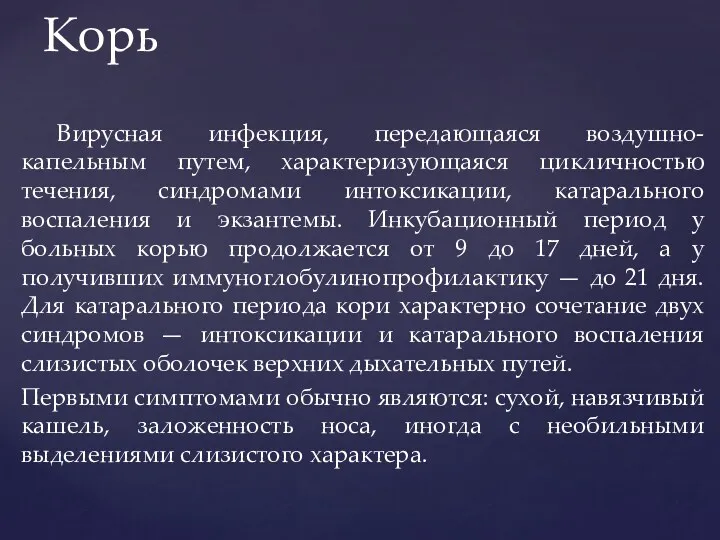 Корь

Вирусная инфекция, передающаяся воздушно-капельным путем, характеризующаяся цикличностью течения, синдромами интоксикации, катарального воспаления и экзантемы. Инкубационный период у больных корью продолжается от 9 до 17 дней, а у получивших иммуноглобулинопрофилактику — до 21 дня. Для катарального периода кори характерно сочетание двух синдромов — интоксикации и катарального воспаления слизистых оболочек верхних дыхательных путей.

Первыми симптомами обычно являются: сухой, навязчивый кашель, заложенность носа, иногда с необильными выделениями слизистого характера.